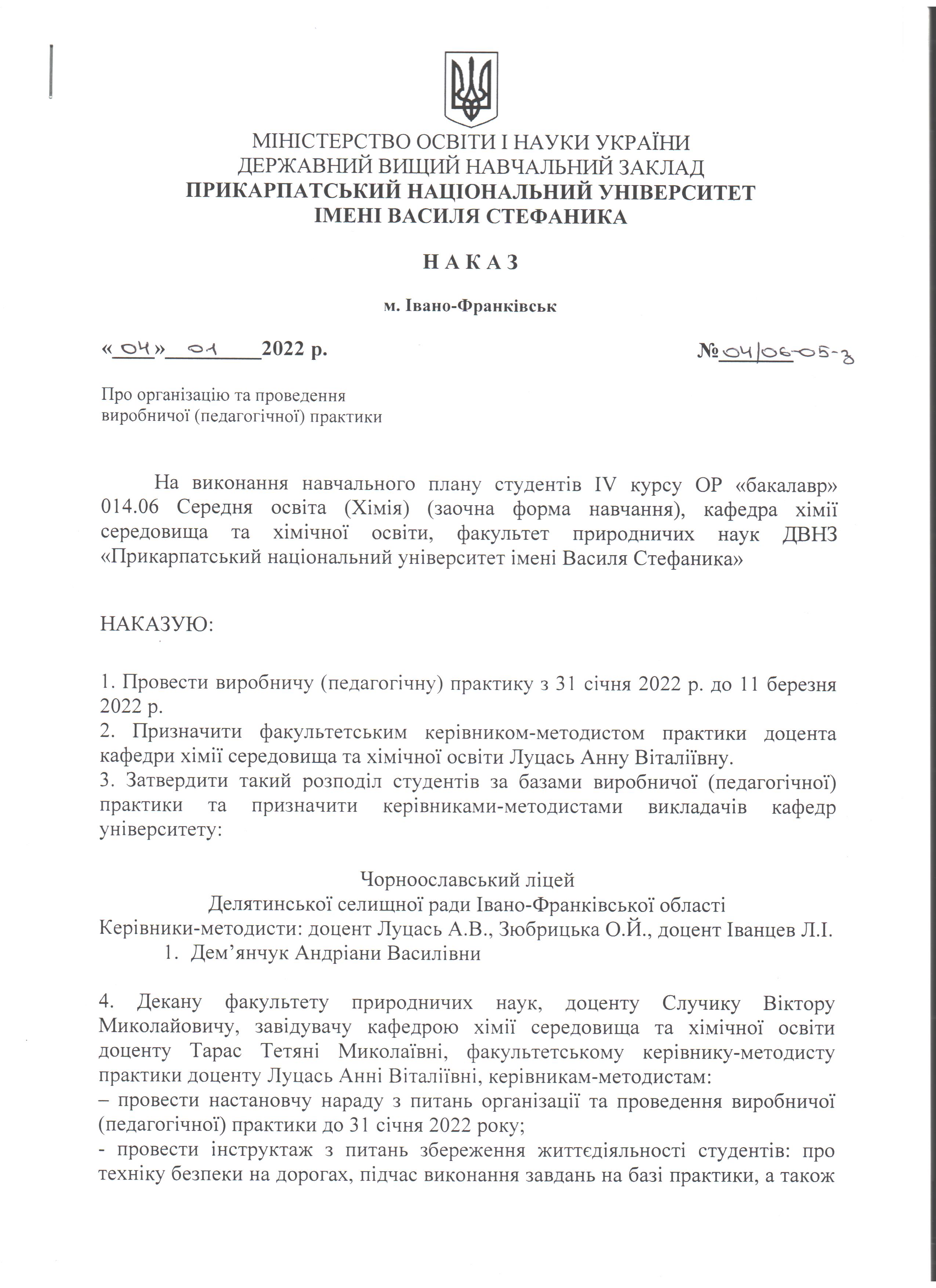 МІНІСТЕРСТВО ОСВІТИ І НАУКИ УКРАЇНИ
ДЕРЖАВНИЙ ВИЩИЙ НАВЧАЛЬНИЙ ЗАКЛАД
ПРИКАРПАТСЬКИЙ НАЦІОНАЛЬНИЙ УНІВЕРСИТЕТ
ІМЕНІ ВАСИЛЯ СТЕФАНИКА

Н А К А З

м. Івано-Франківськ

«04» 01 2022 р. №04/06-05-з

Про організацію та проведення
виробничої (педагогічної) практики

На виконання навчального плану студентів IV курсу ОР «бакалавр» 014.06 Середня освіта (Хімія) (заочна форма навчання), кафедра хімії середовища та хімічної освіти, факультет природничих наук ДВНЗ «Прикарпатський національний університет імені Василя Стефаника»

НАКАЗУЮ:

1. Провести виробничу (педагогічну) практику з 31 січня 2022 р. до 11 березня 2022 р.
2. Призначити факультетським керівником-методистом практики доцента кафедри хімії середовища та хімічної освіти Луцась Анну Віталіївну.
3. Затвердити такий розподіл студентів за базами виробничої (педагогічної) практики та призначити керівниками-методистами викладачів кафедр університету:

Чорноославський ліцей
Делятинської селищної ради Івано-Франківської області
Керівники-методисти: доцент Луцась А.В., Зюбрицька О.Й., доцент Іванцев Л.І.
1. Дем'янчук Андріани Василівни

4. Декану факультету природничих наук, доценту Случику Віктору Миколайовичу, завідувачу кафедрою хімії середовища та хімічної освіти доценту Тарас Тетяні Миколаївні, факультетському керівнику-методисту практики доценту Луцась Анні Віталіївні, керівникам-методистам:
– провести настановчу нараду з питань організації та проведення виробничої (педагогічної) практики до 31 січня 2022 року;
- провести інструктаж з питань збереження життєдіяльності студентів: про техніку безпеки на дорогах, підчас виконання завдань на базі практики, а також